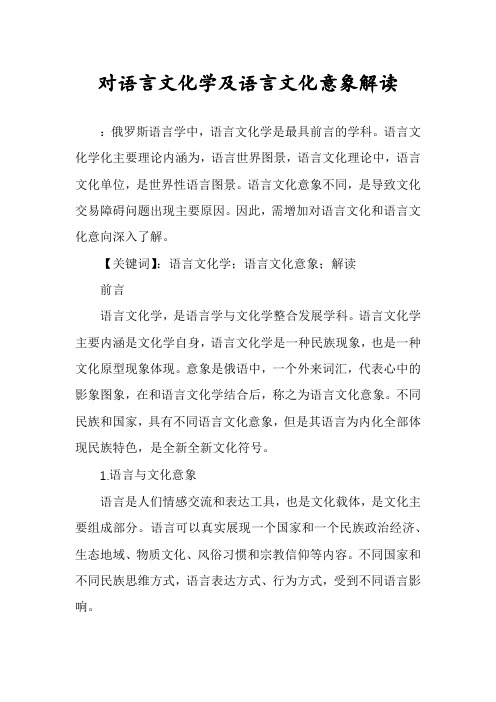 对语言文化学及语言文化意象解读

：俄罗斯语言学中，语言文化学是最具前言的学科。语言文化学化主要理论内涵为，语言世界图景，语言文化理论中，语言文化单位，是世界性语言图景。语言文化意象不同，是导致文化交易障碍问题出现主要原因。因此，需增加对语言文化和语言文化意向深入了解。

【关键词】：语言文化学；语言文化意象；解读

前言

语言文化学，是语言学与文化学整合发展学科。语言文化学主要内涵是文化学自身，语言文化学是一种民族现象，也是一种文化原型现象体现。意象是俄语中，一个外来词汇，代表心中的影象图象，在和语言文化学结合后，称之为语言文化意象。不同民族和国家，具有不同语言文化意象，但是其语言为内化全部体现民族特色，是全新全新文化符号。

1.语言与文化意象

语言是人们情感交流和表达工具，也是文化载体，是文化主要组成部分。语言可以真实展现一个国家和一个民族政治经济、生态地域、物质文化、风俗习惯和宗教信仰等内容。不同国家和不同民族思维方式，语言表达方式、行为方式，受到不同语言影响。